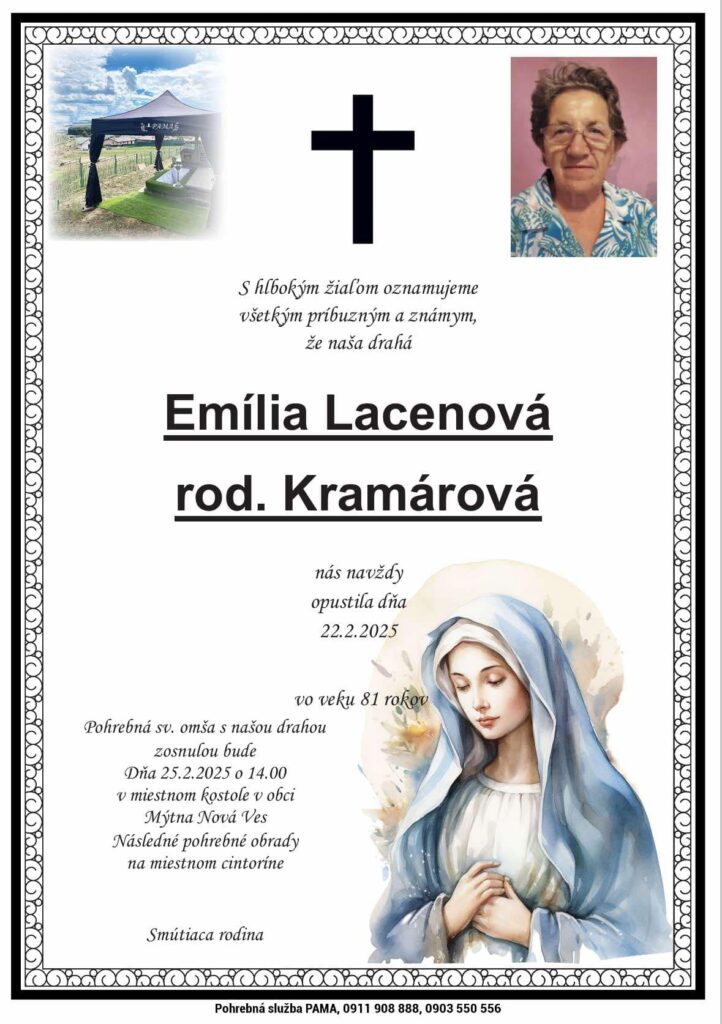 S hlbokým žiaľom oznamujeme
všetkým príbuzným a známym,
že naša drahá

Emília Lacenová

rod. Kramárová

nás navždy
opustila dňa
22.2.2025

vo veku 81 rokov

Pohrebná sv. omša s našou drahou
zosnulou bude
Dňa 25.2.2025 o 14.00
v miestnom kostole v obci
Mýtna Nová Ves
Následné pohrebné obrady
na miestnom cintoríne

Smútiaca rodina

Pohrebná služba PAMA, 0911 908 888, 0903 550 556